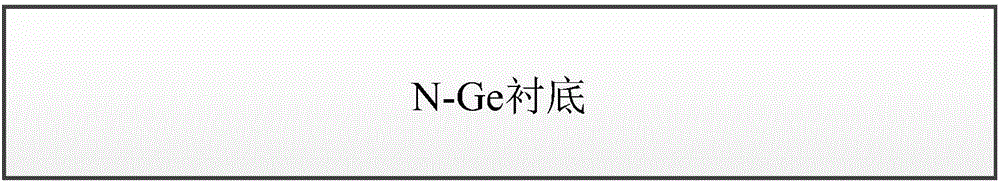 N-Ge衬底